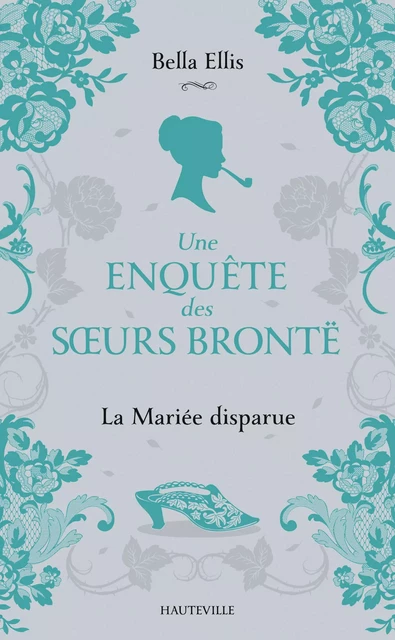 Bella Ellis

Une
ENQUÊTE
des
SŒURS BRONTË

La Mariée disparue

HAUTEVILLE